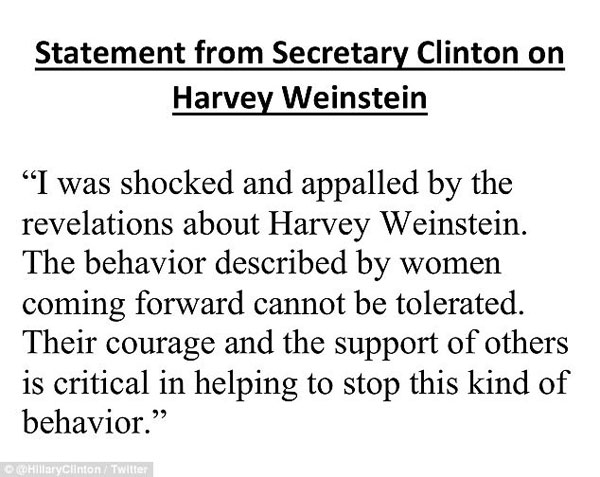 Statement from Secretary Clinton on Harvey Weinstein

"I was shocked and appalled by the revelations about Harvey Weinstein. The behavior described by women coming forward cannot be tolerated. Their courage and the support of others is critical in helping to stop this kind of behavior."

© @HillaryClinton / Twitter